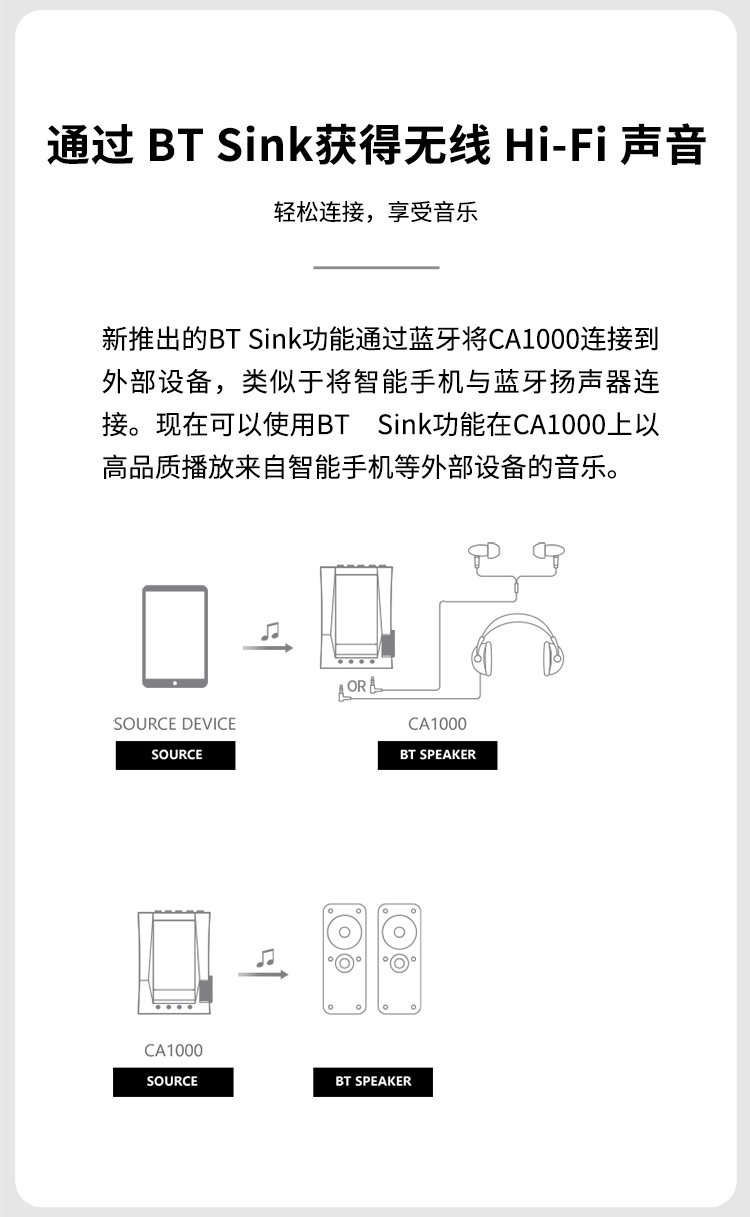 通过 BT Sink获得无线 Hi-Fi 声音

轻松连接，享受音乐

新推出的BT Sink功能通过蓝牙将CA1000连接到外部设备，类似于将智能手机与蓝牙扬声器连接。现在可以使用BT Sink功能在CA1000上以高品质播放来自智能手机等外部设备的音乐。

OR

SOURCE DEVICE
SOURCE

CA1000
BT SPEAKER

CA1000
SOURCE

BT SPEAKER